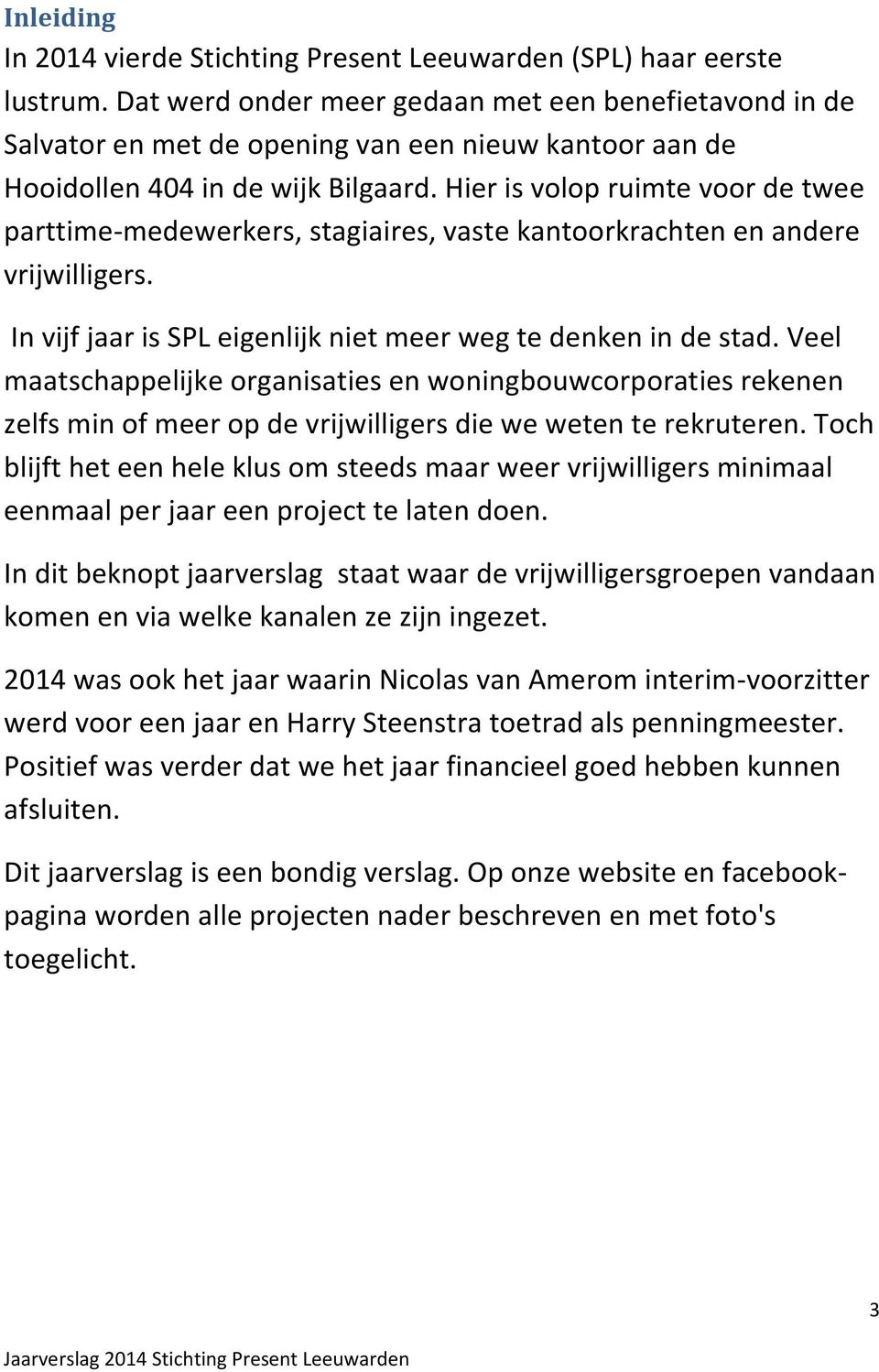 Inleiding
In 2014 vierde Stichting Present Leeuwarden (SPL) haar eerste lustrum. Dat werd onder meer gedaan met een benefietavond in de Salvator en met de opening van een nieuw kantoor aan de Hooidollen 404 in de wijk Bilgaard. Hier is volop ruimte voor de twee parttime-medewerkers, stagiaires, vaste kantoorkrachten en andere vrijwilligers.

In vijf jaar is SPL eigenlijk niet meer weg te denken in de stad. Veel maatschappelijke organisaties en woningbouwcorporaties rekenen zelfs min of meer op de vrijwilligers die we weten te rekruteren. Toch blijft het een hele klus om steeds maar weer vrijwilligers minimaal eenmaal per jaar een project te laten doen.

In dit beknopt jaarverslag staat waar de vrijwilligersgroepen vandaan komen en via welke kanalen ze zijn ingezet.

2014 was ook het jaar waarin Nicolas van Amerom interim-voorzitter werd voor een jaar en Harry Steenstra toetrad als penningmeester. Positief was verder dat we het jaar financieel goed hebben kunnen afsluiten.

Dit jaarverslag is een bondig verslag. Op onze website en facebookpagina worden alle projecten nader beschreven en met foto's toegelicht.

3

Jaarverslag 2014 Stichting Present Leeuwarden